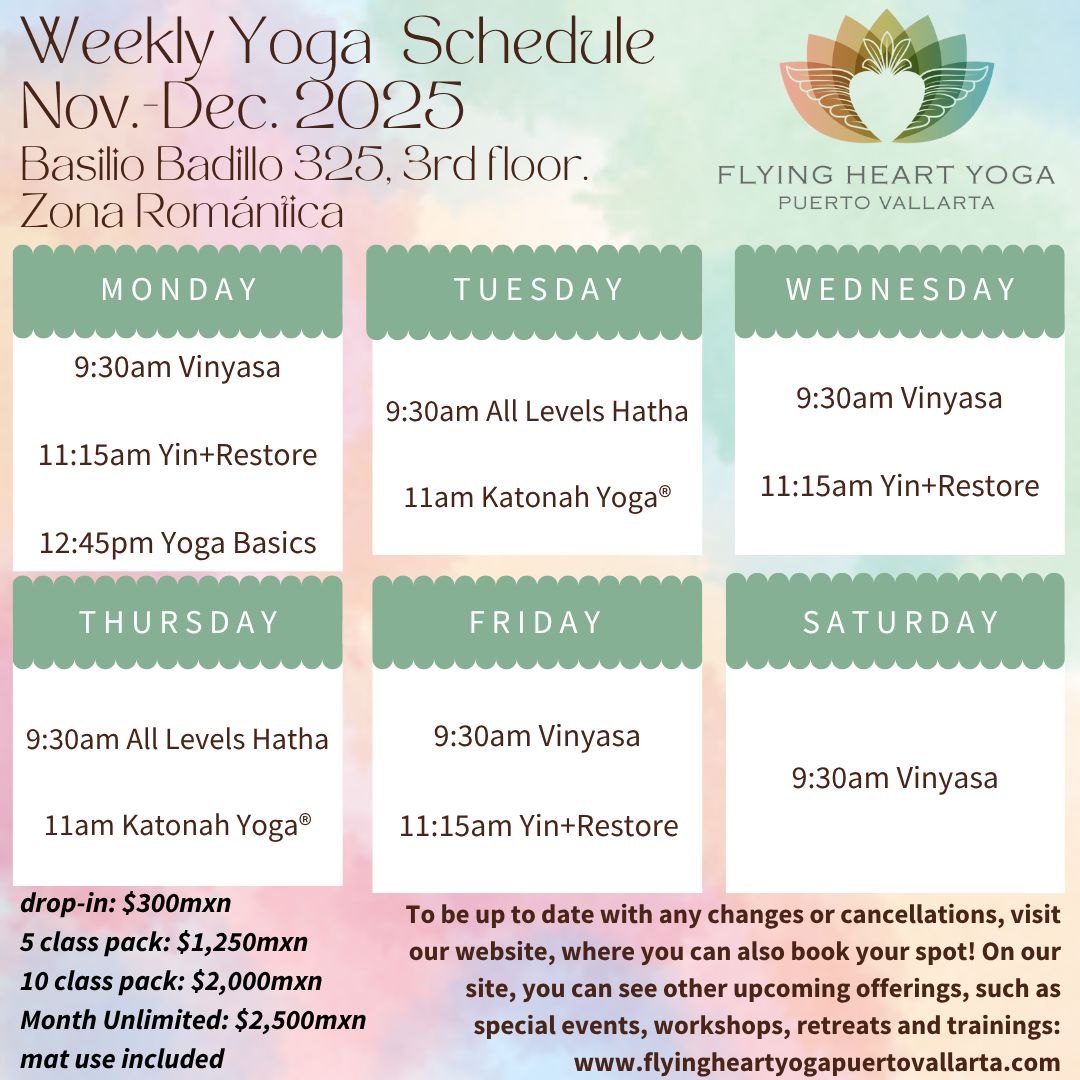 Weekly Yoga Schedule
Nov.-Dec. 2025
Basilio Badillo 325, 3rd floor.
Zona Romántica

FLYING HEART YOGA
PUERTO VALLARTA

MONDAY
9:30am Vinyasa
11:15am Yin+Restore
12:45pm Yoga Basics

TUESDAY
9:30am All Levels Hatha
11am Katonah Yoga®

WEDNESDAY
9:30am Vinyasa
11:15am Yin+Restore

THURSDAY
9:30am All Levels Hatha
11am Katonah Yoga®

FRIDAY
9:30am Vinyasa
11:15am Yin+Restore

SATURDAY
9:30am Vinyasa

drop-in: $300mxn
5 class pack: $1,250mxn
10 class pack: $2,000mxn
Month Unlimited: $2,500mxn
mat use included

To be up to date with any changes or cancellations, visit our website, where you can also book your spot! On our site, you can see other upcoming offerings, such as special events, workshops, retreats and trainings: www.flyingheartyogapuertovallarta.com